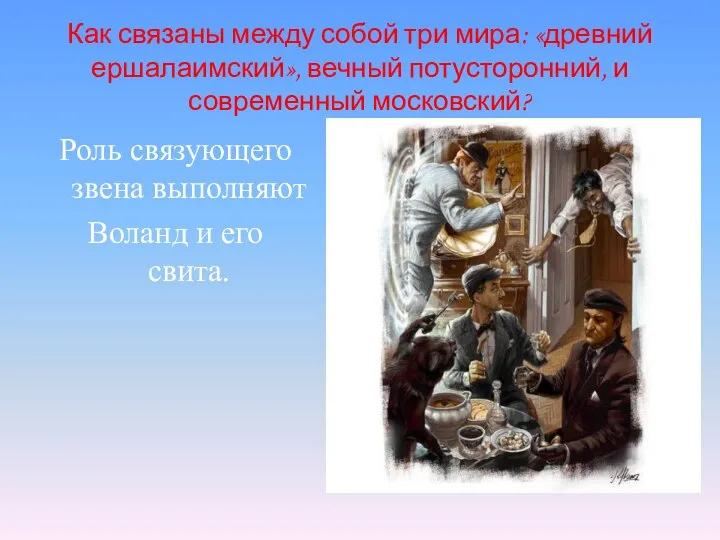 Как связаны между собой три мира: «древний ершалаимский», вечный потусторонний, и современный московский?

Роль связующего звена выполняют Воланд и его свита.